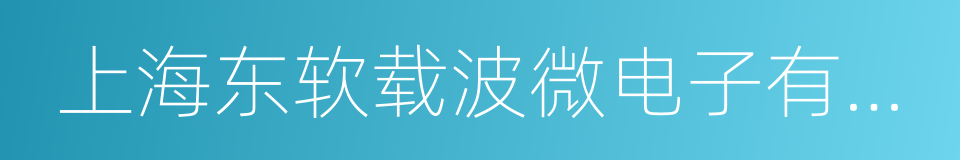 上海东软载波微电子有...